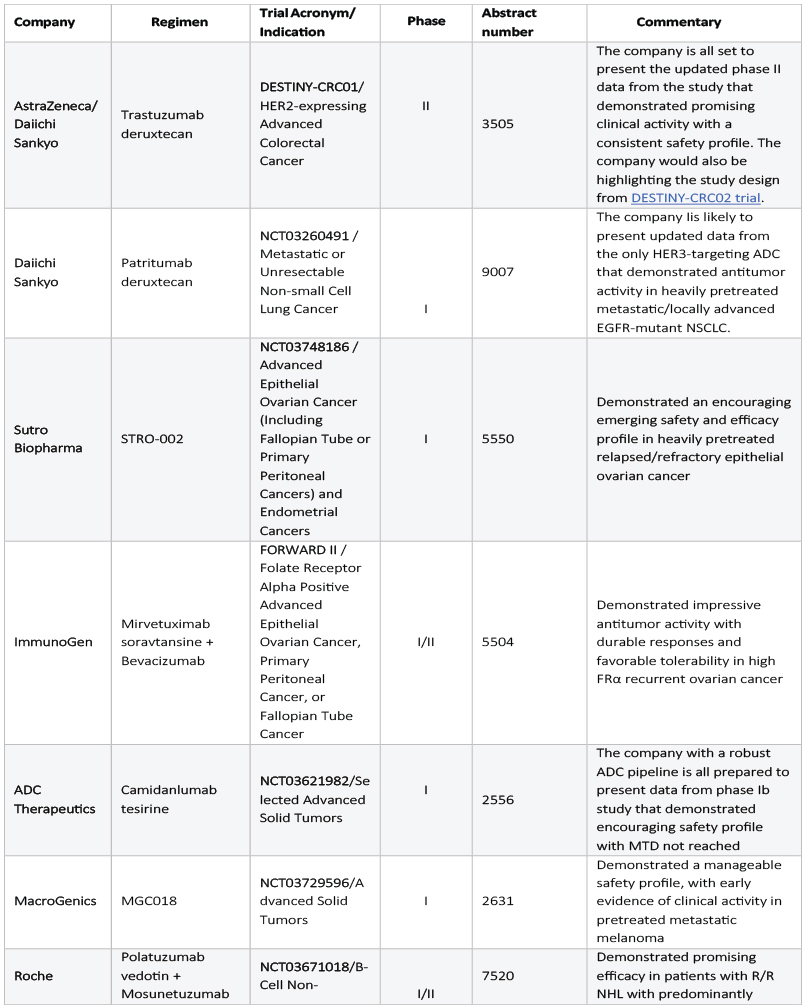 | Company | Regimen | Trial Acronym/ Indication | Phase | Abstract number | Commentary |
|---|---|---|---|---|---|
| AstraZeneca/ Daiichi Sankyo | Trastuzumab deruxtecan | DESTINY-CRC01/ HER2-expressing Advanced Colorectal Cancer | II | 3505 | The company is all set to present the updated phase II data from the study that demonstrated promising clinical activity with a consistent safety profile. The company would also be highlighting the study design from DESTINY-CRC02 trial. |
| Daiichi Sankyo | Patritumab deruxtecan | NCT03260491 / Metastatic or Unresectable Non-small Cell Lung Cancer | I | 9007 | The company Iis likely to present updated data from the only HER3-targeting ADC that demonstrated antitumor activity in heavily pretreated metastatic/locally advanced EGFR-mutant NSCLC. |
| Sutro Biopharma | STRO-002 | NCT03748186 / Advanced Epithelial Ovarian Cancer (Including Fallopian Tube or Primary Peritoneal Cancers) and Endometrial Cancers | I | 5550 | Demonstrated an encouraging emerging safety and efficacy profile in heavily pretreated relapsed/refractory epithelial ovarian cancer |
| ImmunoGen | Mirvetuximab soravtansine + Bevacizumab | FORWARD II / Folate Receptor Alpha Positive Advanced Epithelial Ovarian Cancer, Primary Peritoneal Cancer, or Fallopian Tube Cancer | I/II | 5504 | Demonstrated impressive antitumor activity with durable responses and favorable tolerability in high FRα recurrent ovarian cancer |
| ADC Therapeutics | Camidanlumab tesirine | NCT03621982/Selected Advanced Solid Tumors | I | 2556 | The company with a robust ADC pipeline is all prepared to present data from phase Ib study that demonstrated encouraging safety profile with MTD not reached |
| MacroGenics | MGC018 | NCT03729596/Advanced Solid Tumors | I | 2631 | Demonstrated a manageable safety profile, with early evidence of clinical activity in pretreated metastatic melanoma |
| Roche | Polatuzumab vedotin + Mosunetuzumab | NCT03671018/B-Cell Non- | I/II | 7520 | Demonstrated promising efficacy in patients with R/R NHL with predominantly |